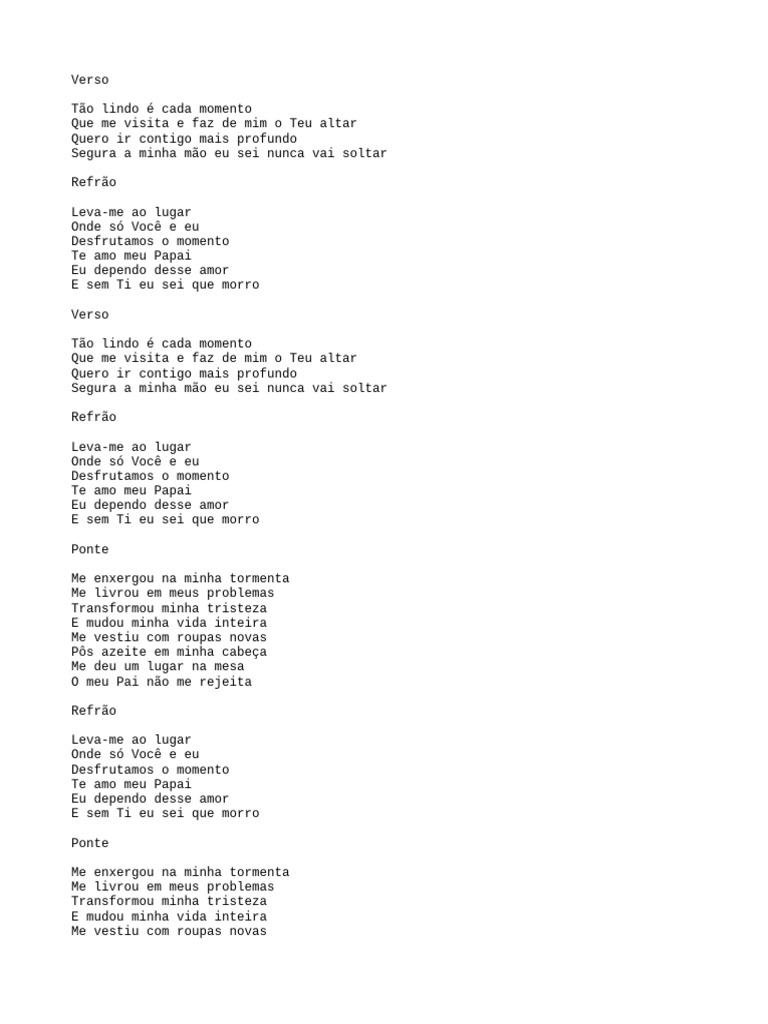 Verso

Tão lindo é cada momento
Que me visita e faz de mim o Teu altar
Quero ir contigo mais profundo
Segura a minha mão eu sei nunca vai soltar

Refrão

Leva-me ao lugar
Onde só Você e eu
Desfrutamos o momento
Te amo meu Papai
Eu dependo desse amor
E sem Ti eu sei que morro

Verso

Tão lindo é cada momento
Que me visita e faz de mim o Teu altar
Quero ir contigo mais profundo
Segura a minha mão eu sei nunca vai soltar

Refrão

Leva-me ao lugar
Onde só Você e eu
Desfrutamos o momento
Te amo meu Papai
Eu dependo desse amor
E sem Ti eu sei que morro

Ponte

Me enxergou na minha tormenta
Me livrou em meus problemas
Transformou minha tristeza
E mudou minha vida inteira
Me vestiu com roupas novas
Pôs azeite em minha cabeça
Me deu um lugar na mesa
O meu Pai não me rejeita

Refrão

Leva-me ao lugar
Onde só Você e eu
Desfrutamos o momento
Te amo meu Papai
Eu dependo desse amor
E sem Ti eu sei que morro

Ponte

Me enxergou na minha tormenta
Me livrou em meus problemas
Transformou minha tristeza
E mudou minha vida inteira
Me vestiu com roupas novas